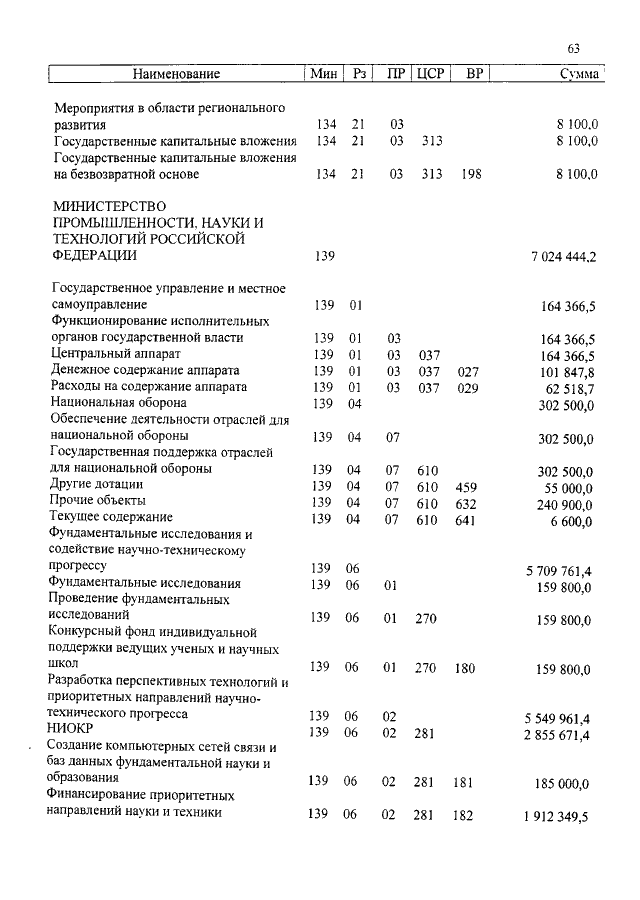 63

| Наименование | Мин | Рз | ПР | ЦСР | ВР | Сумма |
|---|---|---|---|---|---|---|
| Мероприятия в области регионального развития | 134 | 21 | 03 | | | 8 100,0 |
| Государственные капитальные вложения | 134 | 21 | 03 | 313 | | 8 100,0 |
| Государственные капитальные вложения на безвозвратной основе | 134 | 21 | 03 | 313 | 198 | 8 100,0 |
| МИНИСТЕРСТВО ПРОМЫШЛЕННОСТИ, НАУКИ И ТЕХНОЛОГИЙ РОССИЙСКОЙ ФЕДЕРАЦИИ | 139 | | | | | 7 024 444,2 |
| Государственное управление и местное самоуправление | 139 | 01 | | | | 164 366,5 |
| Функционирование исполнительных органов государственной власти | 139 | 01 | 03 | | | 164 366,5 |
| Центральный аппарат | 139 | 01 | 03 | 037 | | 164 366,5 |
| Денежное содержание аппарата | 139 | 01 | 03 | 037 | 027 | 101 847,8 |
| Расходы на содержание аппарата | 139 | 01 | 03 | 037 | 029 | 62 518,7 |
| Национальная оборона | 139 | 04 | | | | 302 500,0 |
| Обеспечение деятельности отраслей для национальной обороны | 139 | 04 | 07 | | | 302 500,0 |
| Государственная поддержка отраслей для национальной обороны | 139 | 04 | 07 | 610 | | 302 500,0 |
| Другие дотации | 139 | 04 | 07 | 610 | 459 | 55 000,0 |
| Прочие объекты | 139 | 04 | 07 | 610 | 632 | 240 900,0 |
| Текущее содержание | 139 | 04 | 07 | 610 | 641 | 6 600,0 |
| Фундаментальные исследования и содействие научно-техническому прогрессу | 139 | 06 | | | | 5 709 761,4 |
| Фундаментальные исследования | 139 | 06 | 01 | | | 159 800,0 |
| Проведение фундаментальных исследований | 139 | 06 | 01 | 270 | | 159 800,0 |
| Конкурсный фонд индивидуальной поддержки ведущих ученых и научных школ | 139 | 06 | 01 | 270 | 180 | 159 800,0 |
| Разработка перспективных технологий и приоритетных направлений научно-технического прогресса | 139 | 06 | 02 | | | 5 549 961,4 |
| НИОКР | 139 | 06 | 02 | 281 | | 2 855 671,4 |
| Создание компьютерных сетей связи и баз данных фундаментальной науки и образования | 139 | 06 | 02 | 281 | 181 | 185 000,0 |
| Финансирование приоритетных направлений науки и техники | 139 | 06 | 02 | 281 | 182 | 1 912 349,5 |